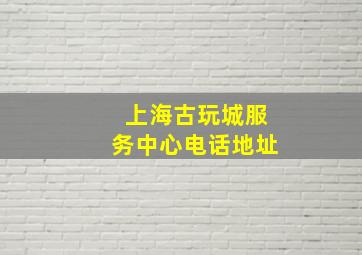 上海古玩城服务中心电话地址